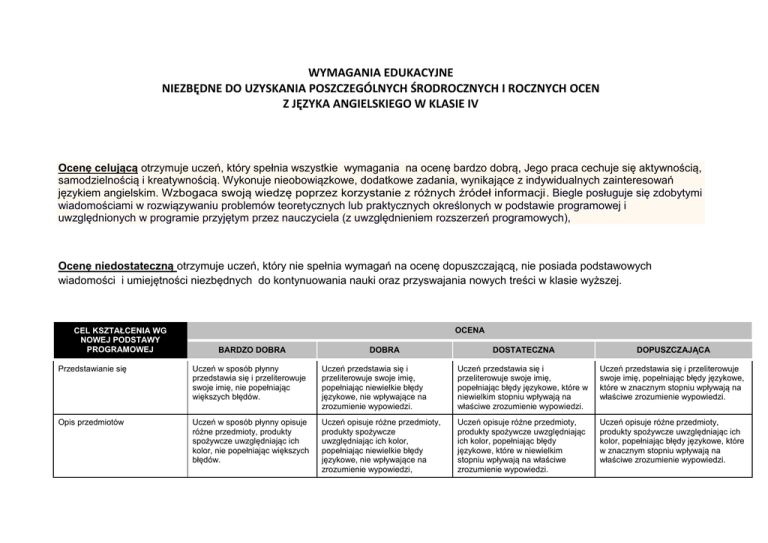 WYMAGANIA EDUKACYJNE
NIEZBĘDNE DO UZYSKANIA POSZCZEGÓLNYCH ŚRODROCZNYCH I ROCZNYCH OCEN
Z JĘZYKA ANGIELSKIEGO W KLASIE IV

Ocenę celującą otrzymuje uczeń, który spełnia wszystkie wymagania na ocenę bardzo dobrą, Jego praca cechuje się aktywnością, samodzielnością i kreatywnością. Wykonuje nieobowiązkowe, dodatkowe zadania, wynikające z indywidualnych zainteresowań językiem angielskim. Wzbogaca swoją wiedzę poprzez korzystanie z różnych źródeł informacji. Biegle posługuje się zdobytymi wiadomościami w rozwiązywaniu problemów teoretycznych lub praktycznych określonych w podstawie programowej i uwzględnionych w programie przyjętym przez nauczyciela (z uwzględnieniem rozszerzeń programowych),

Ocenę niedostateczną otrzymuje uczeń, który nie spełnia wymagań na ocenę dopuszczającą, nie posiada podstawowych wiadomości i umiejętności niezbędnych do kontynuowania nauki oraz przyswajania nowych treści w klasie wyższej.

| CEL KSZTAŁCENIA WG NOWEJ PODSTAWY PROGRAMOWEJ | OCENA | | | |
|---|---|---|---|---|
| | BARDZO DOBRA | DOBRA | DOSTATECZNA | DOPUSZCZAJĄCA |
| Przedstawianie się | Uczeń w sposób płynny przedstawia się i przeliterowuje swoje imię, nie popełniając większych błędów. | Uczeń przedstawia się i przeliterowuje swoje imię, popełniając niewielkie błędy językowe, nie wpływające na zrozumienie wypowiedzi. | Uczeń przedstawia się i przeliterowuje swoje imię, popełniając błędy językowe, które w niewielkim stopniu wpływają na właściwe zrozumienie wypowiedzi. | Uczeń przedstawia się i przeliterowuje swoje imię, popełniając błędy językowe, które w znacznym stopniu wpływają na właściwe zrozumienie wypowiedzi. |
| Opis przedmiotów | Uczeń w sposób płynny opisuje różne przedmioty, produkty spożywcze uwzględniając ich kolor, nie popełniając większych błędów. | Uczeń opisuje różne przedmioty, produkty spożywcze uwzględniając ich kolor, popełniając niewielkie błędy językowe, nie wpływające na zrozumienie wypowiedzi, | Uczeń opisuje różne przedmioty, produkty spożywcze uwzględniając ich kolor, popełniając błędy językowe, które w niewielkim stopniu wpływają na właściwe zrozumienie wypowiedzi. | Uczeń opisuje różne przedmioty, produkty spożywcze uwzględniając ich kolor, popełniając błędy językowe, które w znacznym stopniu wpływają na właściwe zrozumienie wypowiedzi. |